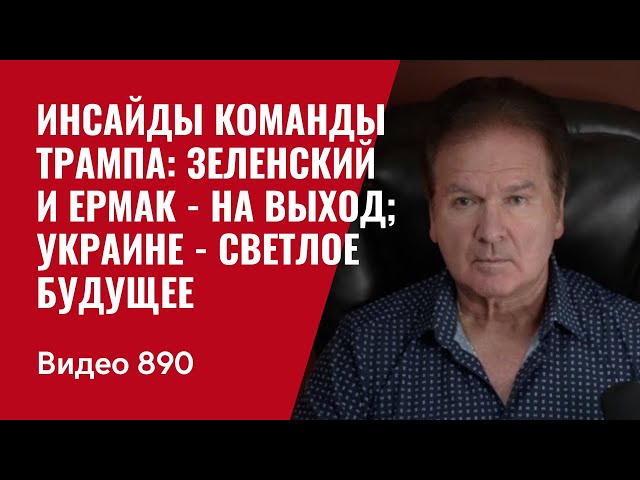 ИНСАЙДЫ КОМАНДЫ ТРАМПА: ЗЕЛЕНСКИЙ И ЕРМАК - НА ВЫХОД; УКРАИНЕ - СВЕТЛОЕ БУДУЩЕЕ

Видео 890